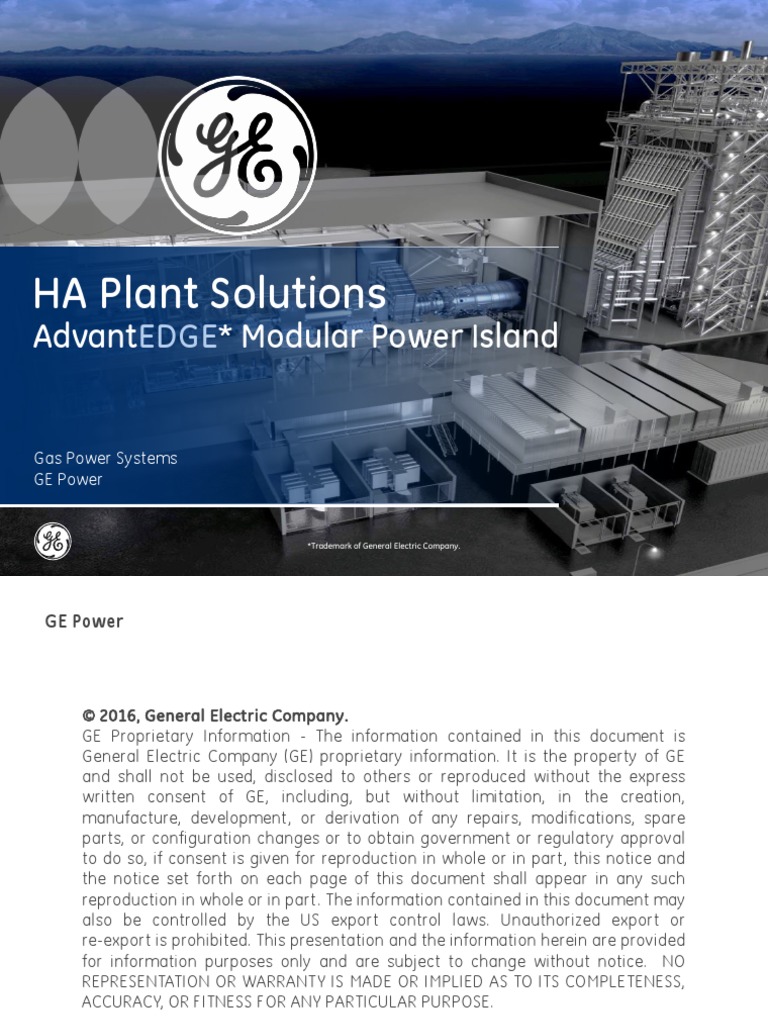 GE

HA Plant Solutions

AdvantEDGE* Modular Power Island

Gas Power Systems
GE Power

GE

*Trademark of General Electric Company.

GE Power

© 2016, General Electric Company.
GE Proprietary Information - The information contained in this document is General Electric Company (GE) proprietary information. It is the property of GE and shall not be used, disclosed to others or reproduced without the express written consent of GE, including, but without limitation, in the creation, manufacture, development, or derivation of any repairs, modifications, spare parts, or configuration changes or to obtain government or regulatory approval to do so, if consent is given for reproduction in whole or in part, this notice and the notice set forth on each page of this document shall appear in any such reproduction in whole or in part. The information contained in this document may also be controlled by the US export control laws. Unauthorized export or re-export is prohibited. This presentation and the information herein are provided for information purposes only and are subject to change without notice. NO REPRESENTATION OR WARRANTY IS MADE OR IMPLIED AS TO ITS COMPLETENESS, ACCURACY, OR FITNESS FOR ANY PARTICULAR PURPOSE.